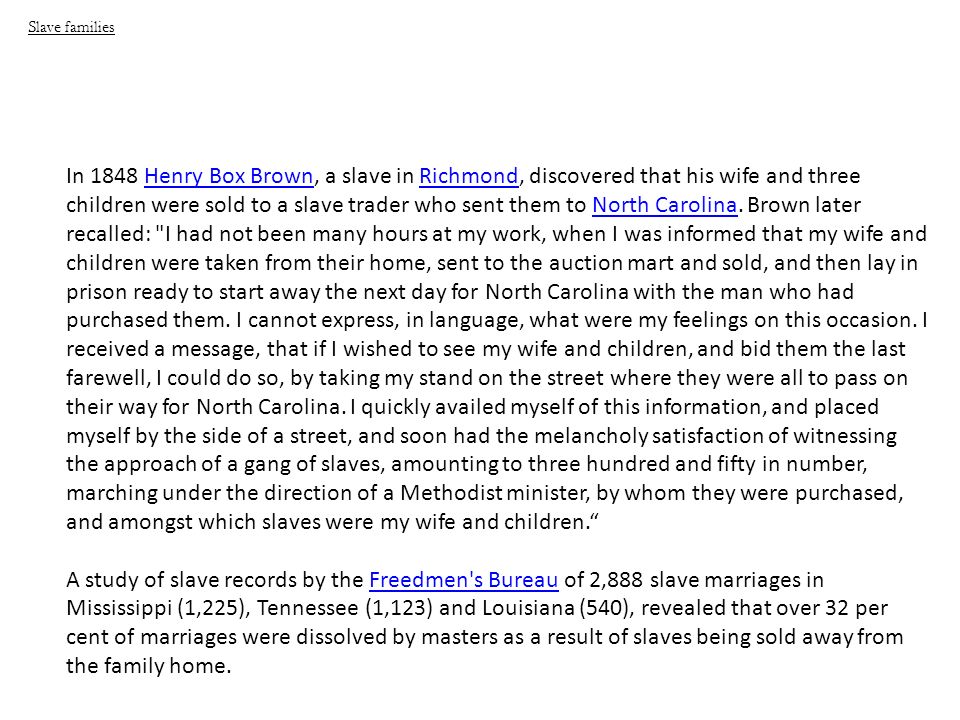 Slave families

In 1848 Henry Box Brown, a slave in Richmond, discovered that his wife and three children were sold to a slave trader who sent them to North Carolina. Brown later recalled: "I had not been many hours at my work, when I was informed that my wife and children were taken from their home, sent to the auction mart and sold, and then lay in prison ready to start away the next day for North Carolina with the man who had purchased them. I cannot express, in language, what were my feelings on this occasion. I received a message, that if I wished to see my wife and children, and bid them the last farewell, I could do so, by taking my stand on the street where they were all to pass on their way for North Carolina. I quickly availed myself of this information, and placed myself by the side of a street, and soon had the melancholy satisfaction of witnessing the approach of a gang of slaves, amounting to three hundred and fifty in number, marching under the direction of a Methodist minister, by whom they were purchased, and amongst which slaves were my wife and children.“

A study of slave records by the Freedmen's Bureau of 2,888 slave marriages in Mississippi (1,225), Tennessee (1,123) and Louisiana (540), revealed that over 32 per cent of marriages were dissolved by masters as a result of slaves being sold away from the family home.